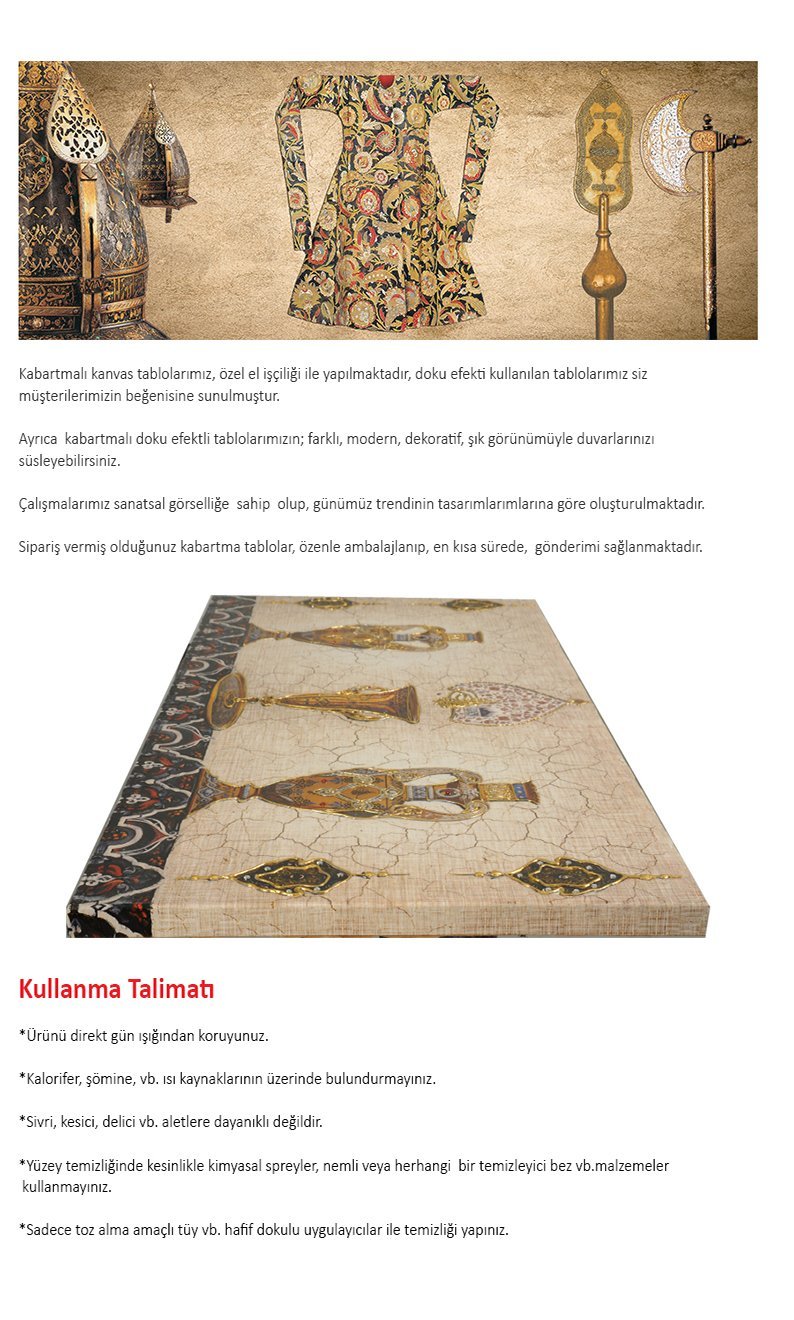 Kabartmalı kanvas tablolarımız, özel el işçiliği ile yapılmaktadır, doku efekti kullanılan tablolarımız siz müşterilerimizin beğenisine sunulmuştur.

Ayrıca kabartmalı doku efektli tablolarımızın; farklı, modern, dekoratif, şık görünümüyle duvarlarınızı süsleyebilirsiniz.

Çalışmalarımız sanatsal görselliğe sahip olup, günümüz trendinin tasarımlarımlarına göre oluşturulmaktadır.

Sipariş vermiş olduğunuz kabartma tablolar, özenle ambalajlanıp, en kısa sürede, gönderimi sağlanmaktadır.

Kullanma Talimatı

*Ürünü direkt gün ışığından koruyunuz.

*Kalorifer, şömine, vb. ısı kaynaklarının üzerinde bulundurmayınız.

*Sivri, kesici, delici vb. aletlere dayanıklı değildir.

*Yüzey temizliğinde kesinlikle kimyasal spreyler, nemli veya herhangi bir temizleyici bez vb.malzemeler kullanmayınız.

*Sadece toz alma amaçlı tüy vb. hafif dokulu uygulayıcılar ile temizliği yapınız.